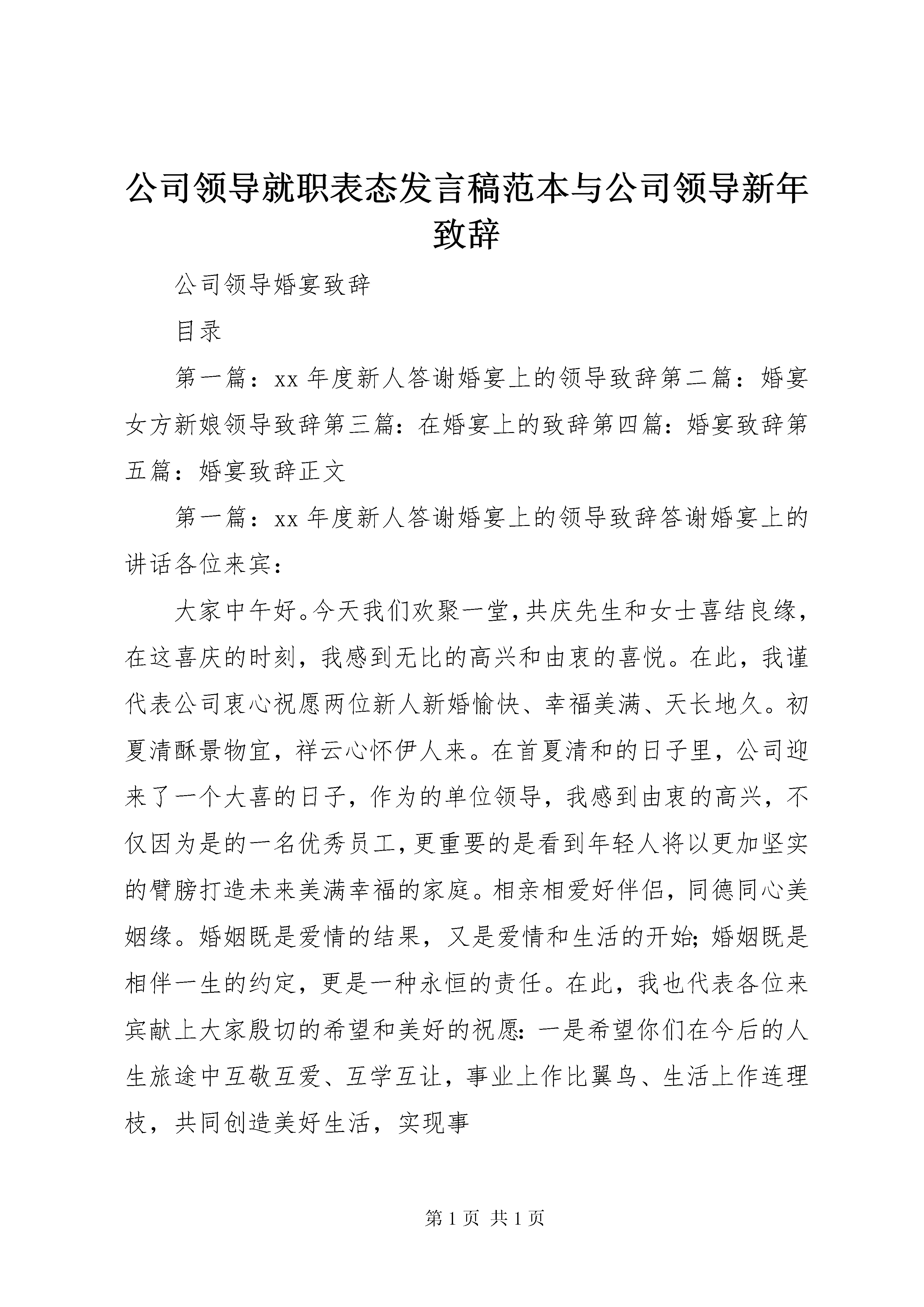 公司领导就职表态发言稿范本与公司领导新年致辞

公司领导婚宴致辞

目录

第一篇：xx 年度新人答谢婚宴上的领导致辞第二篇：婚宴女方新娘领导致辞第三篇：在婚宴上的致辞第四篇：婚宴致辞第五篇：婚宴致辞正文

第一篇：xx 年度新人答谢婚宴上的领导致辞答谢婚宴上的讲话各位来宾：

大家中午好。今天我们欢聚一堂，共庆先生和女士喜结良缘，在这喜庆的时刻，我感到无比的高兴和由衷的喜悦。在此，我谨代表公司衷心祝愿两位新人新婚愉快、幸福美满、天长地久。初夏清酥景物宜，祥云心怀伊人来。在首夏清和的日子里，公司迎来了一个大喜的日子，作为的单位领导，我感到由衷的高兴，不仅因为是的一名优秀员工，更重要的是看到年轻人将以更加坚实的臂膀打造未来美满幸福的家庭。相亲相爱好伴侣，同德同心美姻缘。婚姻既是爱情的结果，又是爱情和生活的开始；婚姻既是相伴一生的约定，更是一种永恒的责任。在此，我也代表各位来宾献上大家殷切的希望和美好的祝愿：一是希望你们在今后的人生旅途中互敬互爱、互学互让，事业上作比翼鸟、生活上作连理枝，共同创造美好生活，实现事

第 1 页 共 1 页